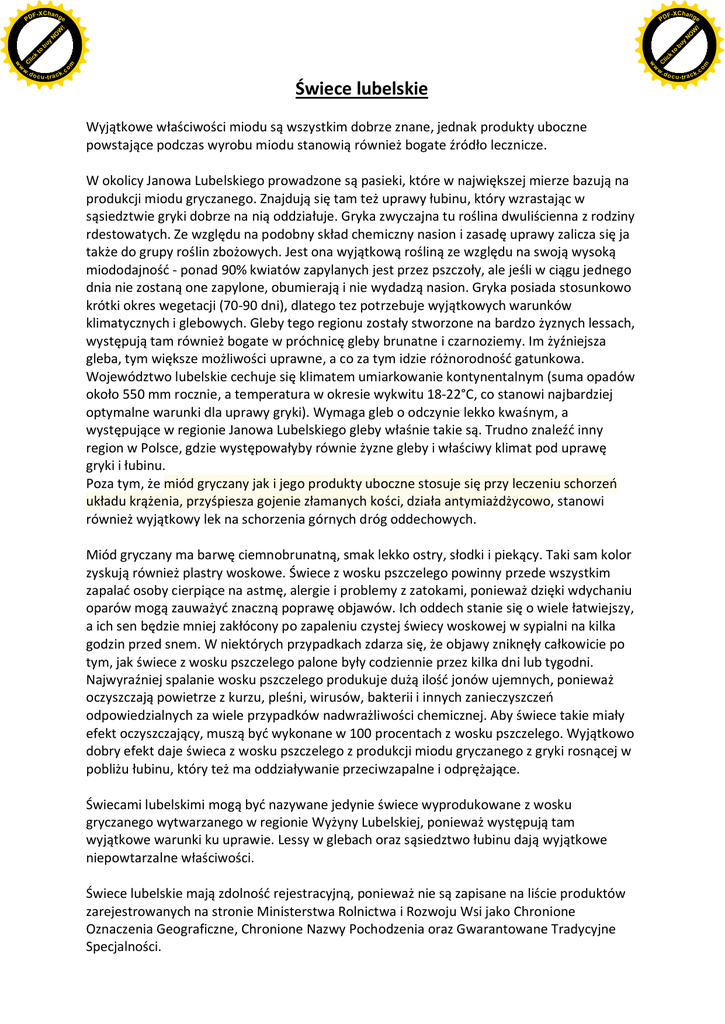 PDF-XChange
Click to buy NOW!
www.docu-track.com

PDF-XChange
Click to buy NOW!
www.docu-track.com

Świece lubelskie

Wyjątkowe właściwości miodu są wszystkim dobrze znane, jednak produkty uboczne powstające podczas wyrobu miodu stanowią również bogate źródło lecznicze.

W okolicy Janowa Lubelskiego prowadzone są pasieki, które w największej mierze bazują na produkcji miodu gryczanego. Znajdują się tam też uprawy łubinu, który wzrastając w sąsiedztwie gryki dobrze na nią oddziałuje. Gryka zwyczajna tu roślina dwuliścienna z rodziny rdestowatych. Ze względu na podobny skład chemiczny nasion i zasadę uprawy zalicza się ja także do grupy roślin zbożowych. Jest ona wyjątkową rośliną ze względu na swoją wysoką miododajność - ponad 90% kwiatów zapylanych jest przez pszczoły, ale jeśli w ciągu jednego dnia nie zostaną one zapylone, obumierają i nie wydadzą nasion. Gryka posiada stosunkowo krótki okres wegetacji (70-90 dni), dlatego tez potrzebuje wyjątkowych warunków klimatycznych i glebowych. Gleby tego regionu zostały stworzone na bardzo żyznych lessach, występują tam również bogate w próchnicę gleby brunatne i czarnoziemy. Im żyźniejsza gleba, tym większe możliwości uprawne, a co za tym idzie różnorodność gatunkowa. Województwo lubelskie cechuje się klimatem umiarkowanie kontynentalnym (suma opadów około 550 mm rocznie, a temperatura w okresie wykwitu 18-22°C, co stanowi najbardziej optymalne warunki dla uprawy gryki). Wymaga gleb o odczynie lekko kwaśnym, a występujące w regionie Janowa Lubelskiego gleby właśnie takie są. Trudno znaleźć inny region w Polsce, gdzie występowałyby równie żyzne gleby i właściwy klimat pod uprawę gryki i łubinu.
Poza tym, że miód gryczany jak i jego produkty uboczne stosuje się przy leczeniu schorzeń układu krążenia, przyśpiesza gojenie złamanych kości, działa antymiażdżycowo, stanowi również wyjątkowy lek na schorzenia górnych dróg oddechowych.

Miód gryczany ma barwę ciemnobrunatną, smak lekko ostry, słodki i piekący. Taki sam kolor zyskują również plastry woskowe. Świece z wosku pszczelego powinny przede wszystkim zapalać osoby cierpiące na astmę, alergie i problemy z zatokami, ponieważ dzięki wdychaniu oparów mogą zauważyć znaczną poprawę objawów. Ich oddech stanie się o wiele łatwiejszy, a ich sen będzie mniej zakłócony po zapaleniu czystej świecy woskowej w sypialni na kilka godzin przed snem. W niektórych przypadkach zdarza się, że objawy zniknęły całkowicie po tym, jak świece z wosku pszczelego palone były codziennie przez kilka dni lub tygodni. Najwyraźniej spalanie wosku pszczelego produkuje dużą ilość jonów ujemnych, ponieważ oczyszczają powietrze z kurzu, pleśni, wirusów, bakterii i innych zanieczyszczeń odpowiedzialnych za wiele przypadków nadwrażliwości chemicznej. Aby świece takie miały efekt oczyszczający, muszą być wykonane w 100 procentach z wosku pszczelego. Wyjątkowo dobry efekt daje świeca z wosku pszczelego z produkcji miodu gryczanego z gryki rosnącej w pobliżu łubinu, który też ma oddziaływanie przeciwzapalne i odprężające.

Świecami lubelskimi mogą być nazywane jedynie świece wyprodukowane z wosku gryczanego wytwarzanego w regionie Wyżyny Lubelskiej, ponieważ występują tam wyjątkowe warunki ku uprawie. Lessy w glebach oraz sąsiedztwo łubinu dają wyjątkowe niepowtarzalne właściwości.

Świece lubelskie mają zdolność rejestracyjną, ponieważ nie są zapisane na liście produktów zarejestrowanych na stronie Ministerstwa Rolnictwa i Rozwoju Wsi jako Chronione Oznaczenia Geograficzne, Chronione Nazwy Pochodzenia oraz Gwarantowane Tradycyjne Specjalności.